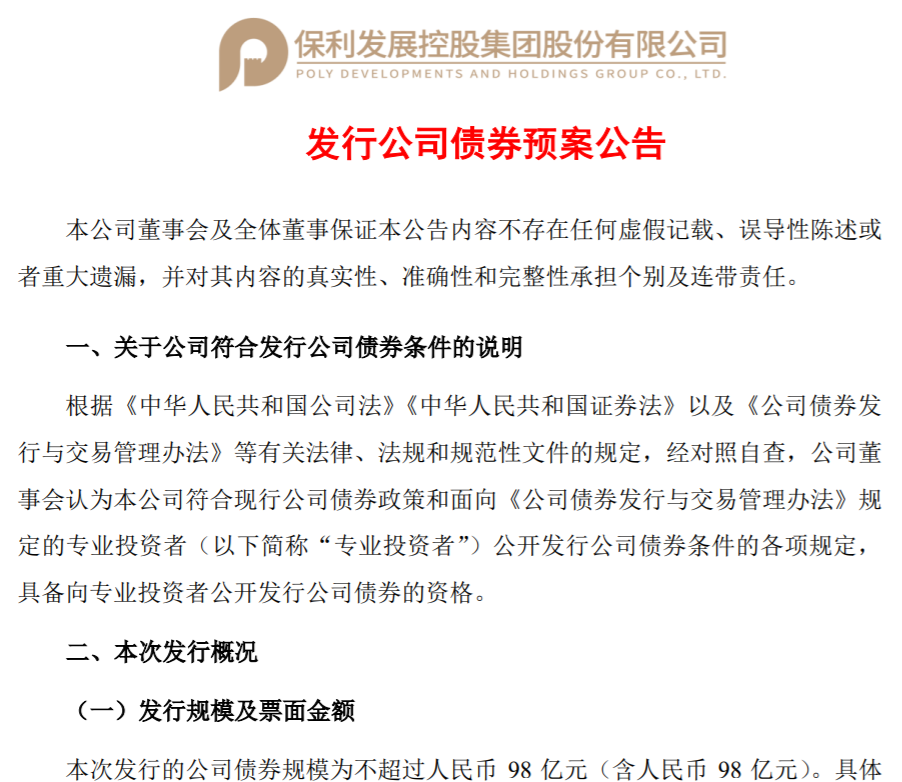 保利发展控股集团股份有限公司
POLY DEVELOPMENTS AND HOLDINGS GROUP CO., LTD.

发行公司债券预案公告

本公司董事会及全体董事保证本公告内容不存在任何虚假记载、误导性陈述或者重大遗漏，并对其内容的真实性、准确性和完整性承担个别及连带责任。

一、关于公司符合发行公司债券条件的说明

根据《中华人民共和国公司法》《中华人民共和国证券法》以及《公司债券发行与交易管理办法》等有关法律、法规和规范性文件的规定，经对照自查，公司董事会认为本公司符合现行公司债券政策和面向《公司债券发行与交易管理办法》规定的专业投资者（以下简称“专业投资者”）公开发行公司债券条件的各项规定，具备向专业投资者公开发行公司债券的资格。

二、本次发行概况

（一）发行规模及票面金额

本次发行的公司债券规模为不超过人民币 98 亿元（含人民币 98 亿元）。具体